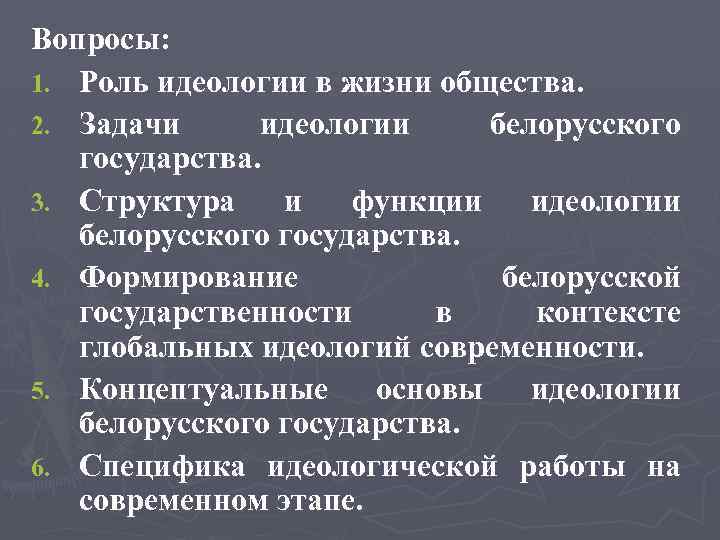 Вопросы:

1. Роль идеологии в жизни общества.
2. Задачи идеологии белорусского государства.
3. Структура и функции идеологии белорусского государства.
4. Формирование белорусской государственности в контексте глобальных идеологий современности.
5. Концептуальные основы идеологии белорусского государства.
6. Специфика идеологической работы на современном этапе.